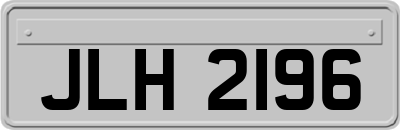 JLH 2196